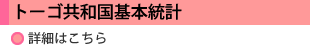 トーゴ共和国基本統計

詳細はこちら